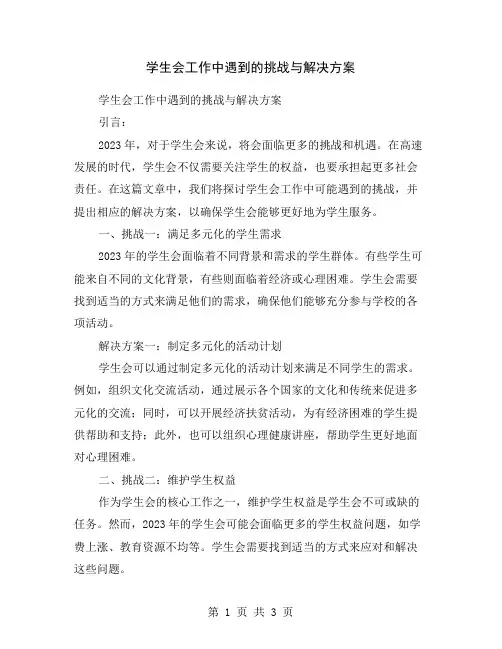 学生会工作中遇到的挑战与解决方案

学生会工作中遇到的挑战与解决方案

引言：

2023年，对于学生会来说，将会面临更多的挑战和机遇。在高速发展的时代，学生会不仅需要关注学生的权益，也要承担起更多社会责任。在这篇文章中，我们将探讨学生会工作中可能遇到的挑战，并提出相应的解决方案，以确保学生会能够更好地为学生服务。

一、挑战一：满足多元化的学生需求

2023年的学生会面临着不同背景和需求的学生群体。有些学生可能来自不同的文化背景，有些则面临着经济或心理困难。学生会需要找到适当的方式来满足他们的需求，确保他们能够充分参与学校的各项活动。

解决方案一：制定多元化的活动计划

学生会可以通过制定多元化的活动计划来满足不同学生的需求。例如，组织文化交流活动，通过展示各个国家的文化和传统来促进多元化的交流；同时，可以开展经济扶贫活动，为有经济困难的学生提供帮助和支持；此外，也可以组织心理健康讲座，帮助学生更好地面对心理困难。

二、挑战二：维护学生权益

作为学生会的核心工作之一，维护学生权益是学生会不可或缺的任务。然而，2023年的学生会可能会面临更多的学生权益问题，如学费上涨、教育资源不均等。学生会需要找到适当的方式来应对和解决这些问题。

第 1 页 共 3 页